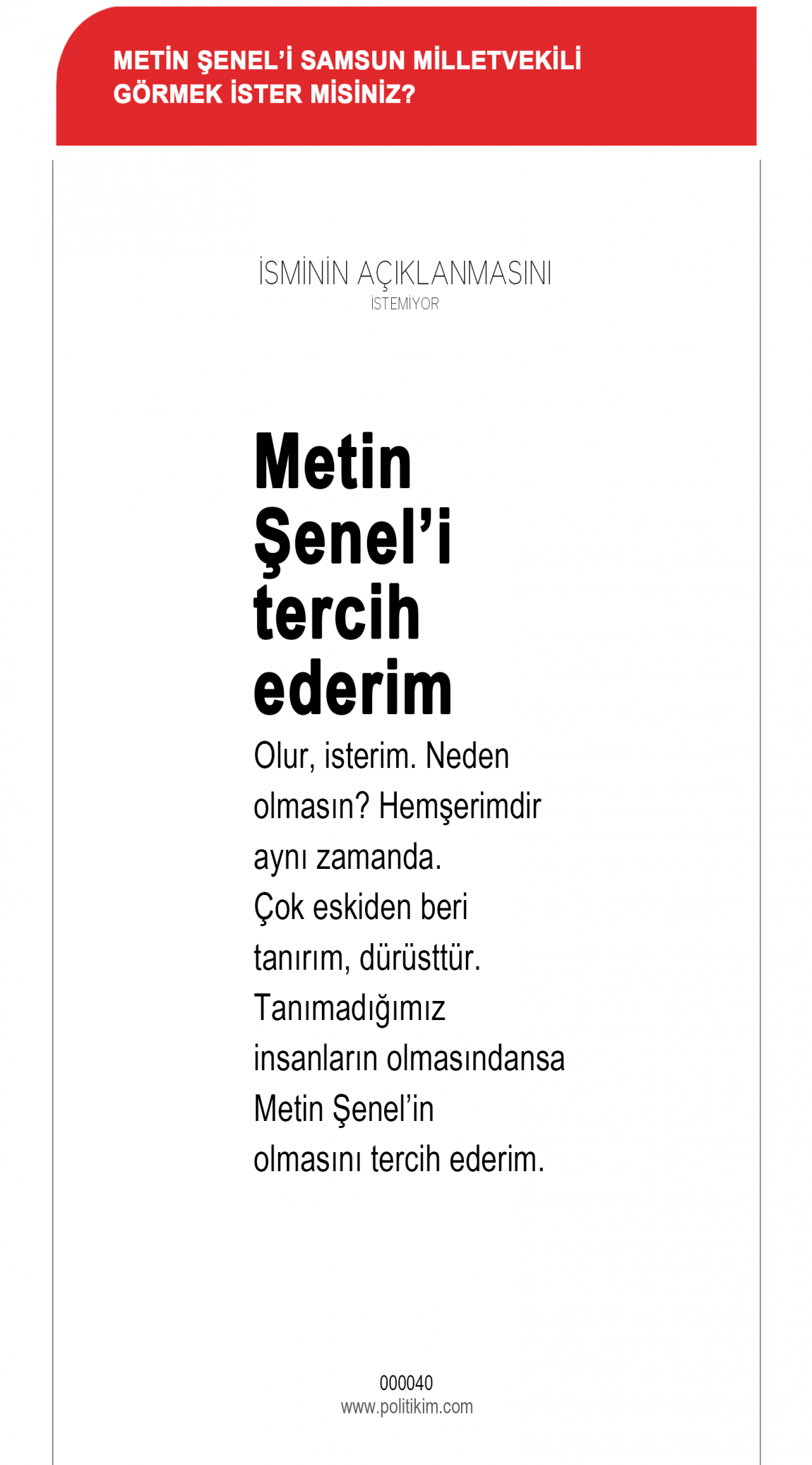 METİN ŞENEL'İ SAMSUN MİLLETVEKİLİ GÖRMEK İSTER MİSİNİZ?

İSMİNİN AÇIKLANMASINI
İSTEMİYOR

Metin Şenel'i tercih ederim

Olur, isterim. Neden olmasın? Hemşerimdir aynı zamanda. Çok eskiden beri tanırım, dürüsttür. Tanımadığımız insanların olmasındansa Metin Şenel'in olmasını tercih ederim.

000040
www.politikim.com